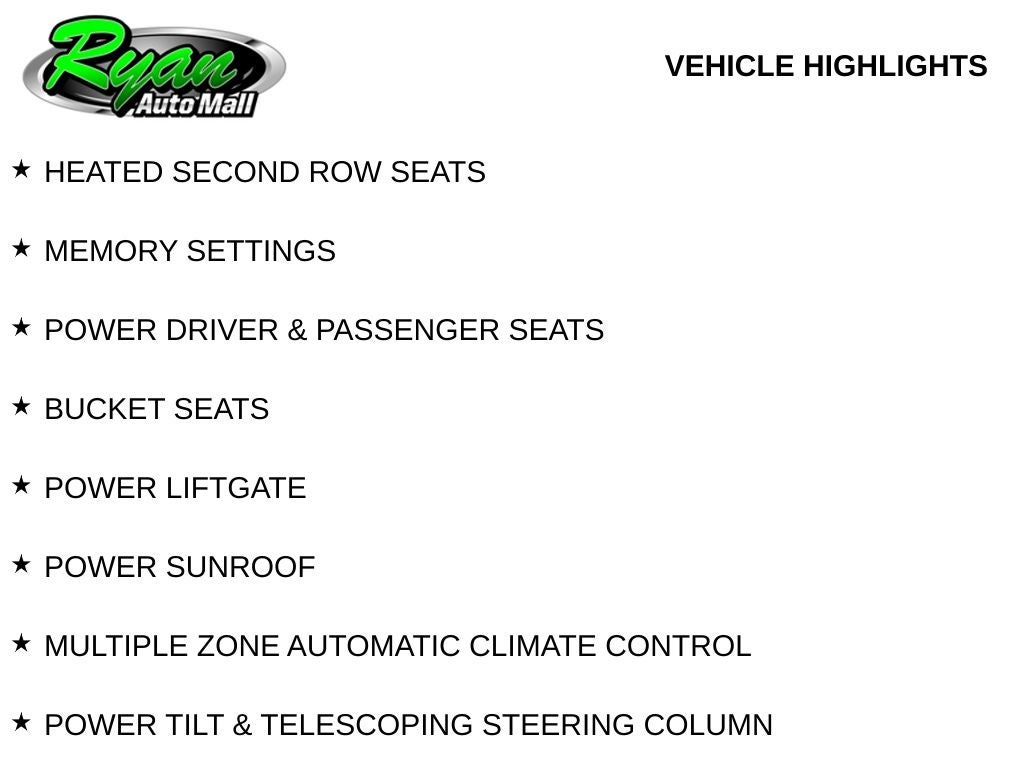 Ryan
Auto Mall

VEHICLE HIGHLIGHTS

★ HEATED SECOND ROW SEATS

★ MEMORY SETTINGS

★ POWER DRIVER & PASSENGER SEATS

★ BUCKET SEATS

★ POWER LIFTGATE

★ POWER SUNROOF

★ MULTIPLE ZONE AUTOMATIC CLIMATE CONTROL

★ POWER TILT & TELESCOPING STEERING COLUMN